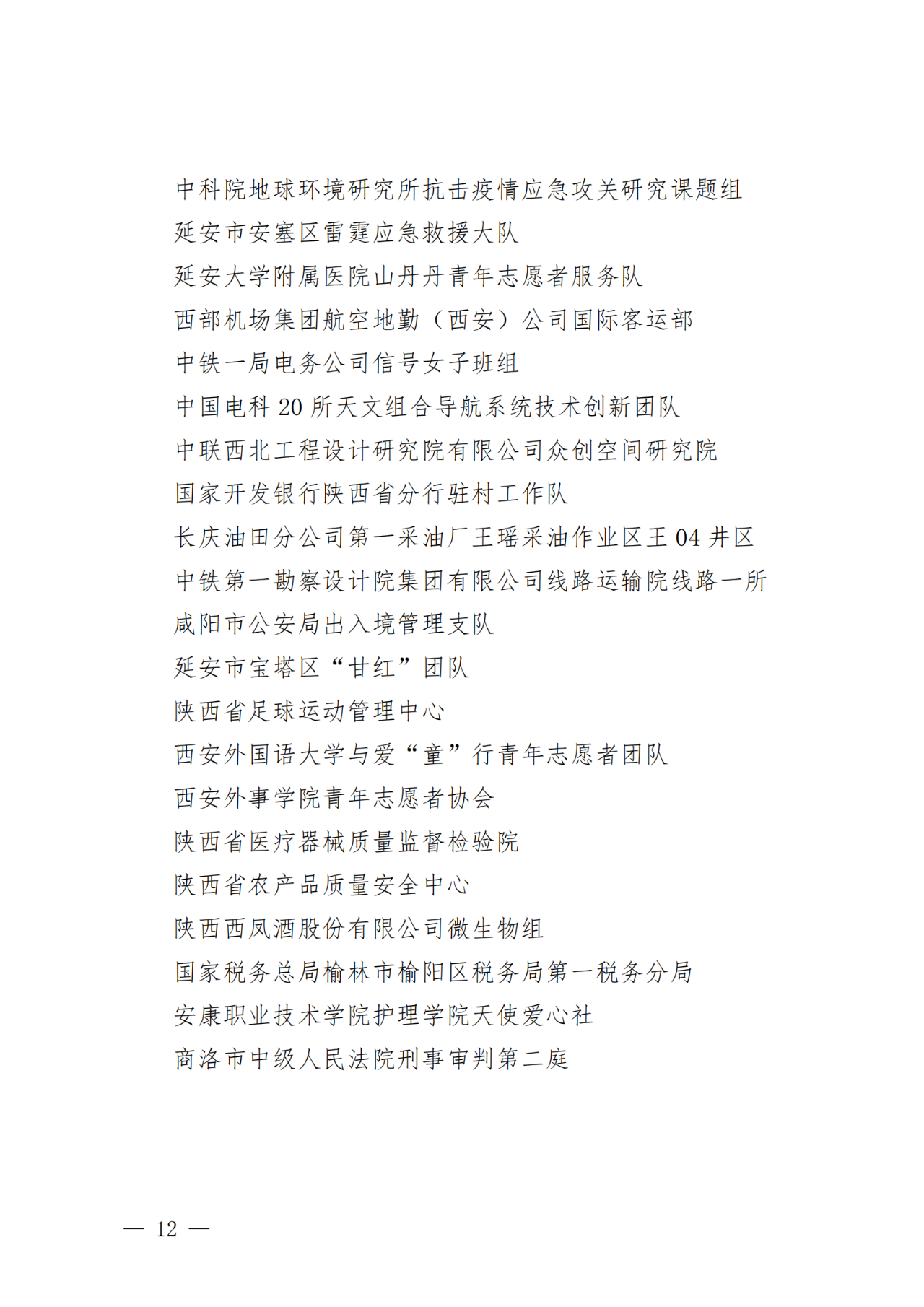 中科院地球环境研究所抗击疫情应急攻关研究课题组
延安市安塞区雷霆应急救援大队
延安大学附属医院山丹丹青年志愿者服务队
西部机场集团航空地勤（西安）公司国际客运部
中铁一局电务公司信号女子班组
中国电科 20 所天文组合导航系统技术创新团队
中联西北工程设计研究院有限公司众创空间研究院
国家开发银行陕西省分行驻村工作队
长庆油田分公司第一采油厂王瑶采油作业区王 04 井区
中铁第一勘察设计院集团有限公司线路运输院线路一所
咸阳市公安局出入境管理支队
延安市宝塔区“甘红”团队
陕西省足球运动管理中心
西安外国语大学与爱“童”行青年志愿者团队
西安外事学院青年志愿者协会
陕西省医疗器械质量监督检验院
陕西省农产品质量安全中心
陕西西凤酒股份有限公司微生物组
国家税务总局榆林市榆阳区税务局第一税务分局
安康职业技术学院护理学院天使爱心社
商洛市中级人民法院刑事审判第二庭

— 12 —